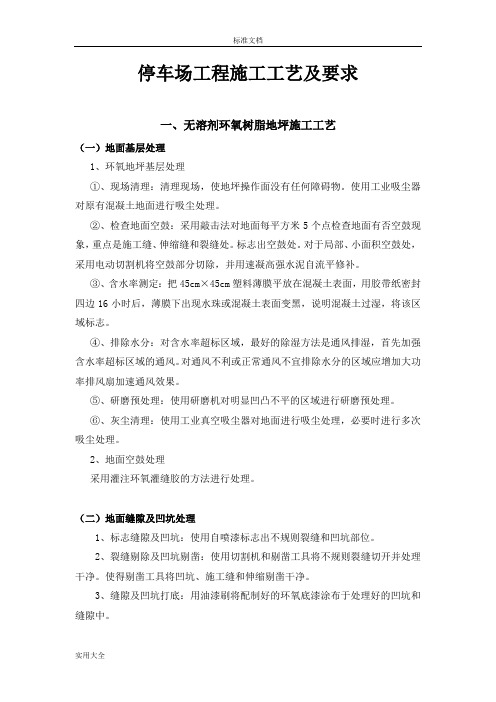 标准文档

停车场工程施工工艺及要求

一、无溶剂环氧树脂地坪施工工艺

（一）地面基层处理

1、环氧地坪基层处理

①、现场清理：清理现场，使地坪操作面没有任何障碍物。使用工业吸尘器对原有混凝土地面进行吸尘处理。

②、检查地面空鼓：采用敲击法对地面每平方米 5 个点检查地面有否空鼓现象，重点是施工缝、伸缩缝和裂缝处。标志出空鼓处。对于局部、小面积空鼓处，采用电动切割机将空鼓部分切除，并用速凝高强水泥自流平修补。

③、含水率测定：把 45cm×45cm 塑料薄膜平放在混凝土表面，用胶带纸密封四边 16 小时后，薄膜下出现水珠或混凝土表面变黑，说明混凝土过湿，将该区域标志。

④、排除水分：对含水率超标区域，最好的除湿方法是通风排湿，首先加强含水率超标区域的通风。对通风不利或正常通风不宜排除水分的区域应增加大功率排风扇加速通风效果。

⑤、研磨预处理：使用研磨机对明显凹凸不平的区域进行研磨预处理。

⑥、灰尘清理：使用工业真空吸尘器对地面进行吸尘处理，必要时进行多次吸尘处理。

2、地面空鼓处理

采用灌注环氧灌缝胶的方法进行处理。

（二）地面缝隙及凹坑处理

1、标志缝隙及凹坑：使用自喷漆标志出不规则裂缝和凹坑部位。

2、裂缝剔除及凹坑剔凿：使用切割机和剔凿工具将不规则裂缝切开并处理干净。使得剔凿工具将凹坑、施工缝和伸缩剔凿干净。

3、缝隙及凹坑打底：用油漆刷将配制好的环氧底漆涂布于处理好的凹坑和缝隙中。

实用大全